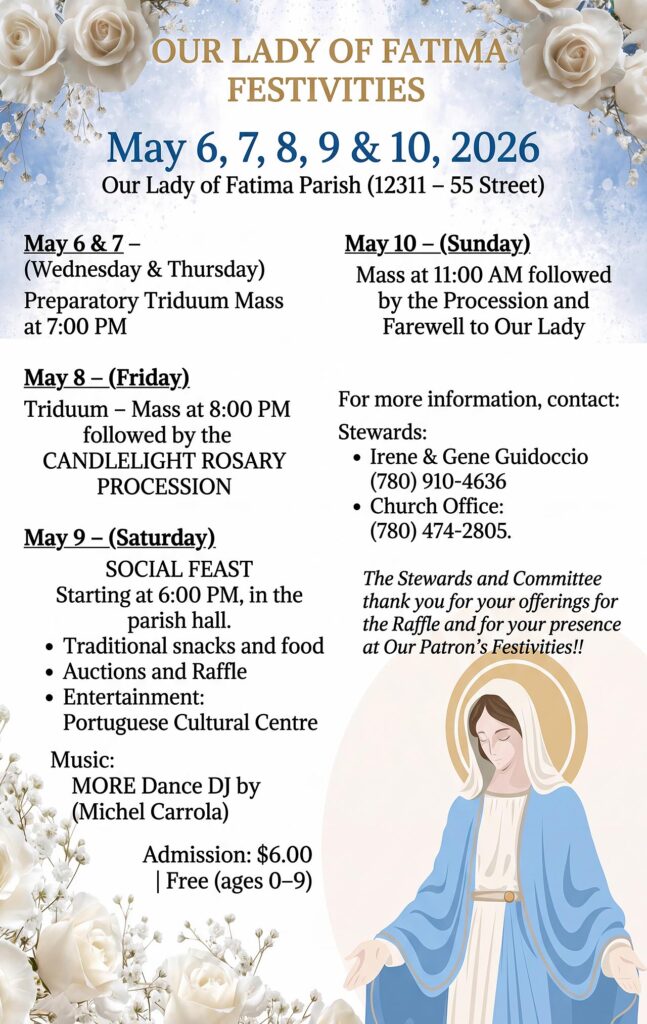 OUR LADY OF FATIMA FESTIVITIES

May 6, 7, 8, 9 & 10, 2026

Our Lady of Fatima Parish (12311 – 55 Street)

May 6 & 7 –
(Wednesday & Thursday)
Preparatory Triduum Mass at 7:00 PM

May 8 – (Friday)
Triduum – Mass at 8:00 PM followed by the CANDLELIGHT ROSARY PROCESSION

May 9 – (Saturday)
SOCIAL FEAST
Starting at 6:00 PM, in the parish hall.
• Traditional snacks and food
• Auctions and Raffle
• Entertainment: Portuguese Cultural Centre

Music:
MORE Dance DJ by (Michel Carrola)

Admission: $6.00 | Free (ages 0–9)

May 10 – (Sunday)
Mass at 11:00 AM followed by the Procession and Farewell to Our Lady

For more information, contact:
Stewards:
• Irene & Gene Guidoccio (780) 910-4636
• Church Office: (780) 474-2805.

The Stewards and Committee thank you for your offerings for the Raffle and for your presence at Our Patron's Festivities!!